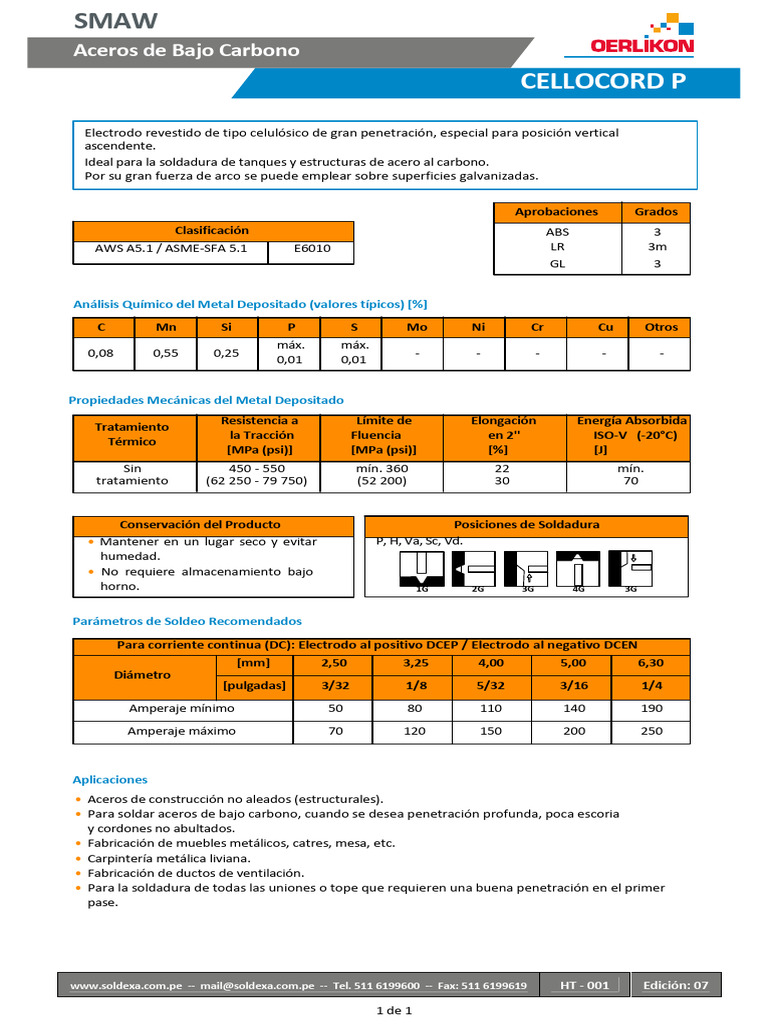 SMAW

Aceros de Bajo Carbono

OERLIKON

CELLOCORD P

Electrodo revestido de tipo celulósico de gran penetración, especial para posición vertical ascendente.

Ideal para la soldadura de tanques y estructuras de acero al carbono.

Por su gran fuerza de arco se puede emplear sobre superficies galvanizadas.

| Clasificación | |
|---|---|
| AWS A5.1 / ASME-SFA 5.1 | E6010 |

| Aprobaciones | Grados |
|---|---|
| ABS | 3 |
| LR | 3m |
| GL | 3 |

Análisis Químico del Metal Depositado (valores típicos) [%]

| C | Mn | Si | P | S | Mo | Ni | Cr | Cu | Otros |
|---|---|---|---|---|---|---|---|---|---|
| 0,08 | 0,55 | 0,25 | máx. 0,01 | máx. 0,01 | - | - | - | - | - |

Propiedades Mecánicas del Metal Depositado

| Tratamiento Térmico | Resistencia a la Tracción [MPa (psi)] | Límite de Fluencia [MPa (psi)] | Elongación en 2'' [%] | Energía Absorbida ISO-V (-20°C) [J] |
|---|---|---|---|---|
| Sin tratamiento | 450 - 550 (62 250 - 79 750) | mín. 360 (52 200) | 22 30 | mín. 70 |

Conservación del Producto

• Mantener en un lugar seco y evitar humedad.
• No requiere almacenamiento bajo horno.

Posiciones de Soldadura

P, H, Va, Sc, Vd.

1G 2G 3G 4G 3G

Parámetros de Soldeo Recomendados

| Para corriente continua (DC): Electrodo al positivo DCEP / Electrodo al negativo DCEN | | | | | | |
|---|---|---|---|---|---|---|
| Diámetro | [mm] | 2,50 | 3,25 | 4,00 | 5,00 | 6,30 |
| | [pulgadas] | 3/32 | 1/8 | 5/32 | 3/16 | 1/4 |
| Amperaje mínimo | | 50 | 80 | 110 | 140 | 190 |
| Amperaje máximo | | 70 | 120 | 150 | 200 | 250 |

Aplicaciones

• Aceros de construcción no aleados (estructurales).
• Para soldar aceros de bajo carbono, cuando se desea penetración profunda, poca escoria y cordones no abultados.
• Fabricación de muebles metálicos, catres, mesa, etc.
• Carpintería metálica liviana.
• Fabricación de ductos de ventilación.
• Para la soldadura de todas las uniones o tope que requieren una buena penetración en el primer pase.

www.soldexa.com.pe -- mail@soldexa.com.pe -- Tel. 511 6199600 -- Fax: 511 6199619 HT - 001 Edición: 07

1 de 1